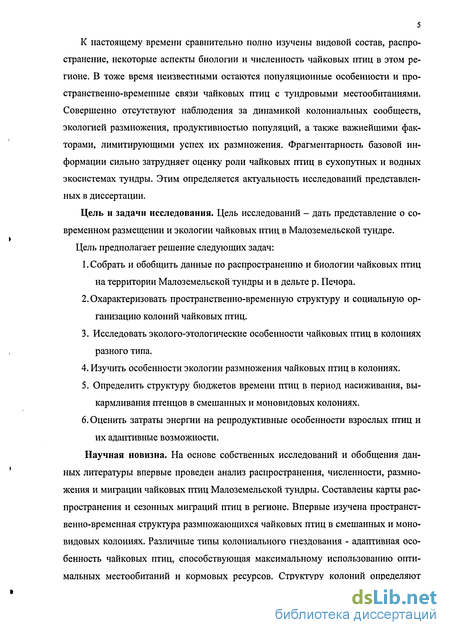 5

К настоящему времени сравнительно полно изучены видовой состав, распространение, некоторые аспекты биологии и численность чайковых птиц в этом регионе. В тоже время неизвестными остаются популяционные особенности и пространственно-временные связи чайковых птиц с тундровыми местообитаниями. Совершенно отсутствуют наблюдения за динамикой колониальных сообществ, экологией размножения, продуктивностью популяций, а также важнейшими факторами, лимитирующими успех их размножения. Фрагментарность базовой информации сильно затрудняет оценку роли чайковых птиц в сухопутных и водных экосистемах тундры. Этим определяется актуальность исследований представленных в диссертации.

Цель и задачи исследования. Цель исследований – дать представление о современном размещении и экологии чайковых птиц в Малоземельской тундре.

Цель предполагает решение следующих задач:

1. Собрать и обобщить данные по распространению и биологии чайковых птиц на территории Малоземельской тундры и в дельте р. Печора.

2. Охарактеризовать пространственно-временную структуру и социальную организацию колоний чайковых птиц.

3. Исследовать эколого-этологические особенности чайковых птиц в колониях разного типа.

4. Изучить особенности экологии размножения чайковых птиц в колониях.

5. Определить структуру бюджетов времени птиц в период насиживания, выкармливания птенцов в смешанных и моновидовых колониях.

6. Оценить затраты энергии на репродуктивные особенности взрослых птиц и их адаптивные возможности.

Научная новизна. На основе собственных исследований и обобщения данных литературы впервые проведен анализ распространения, численности, размножения и миграции чайковых птиц Малоземельской тундры. Составлены карты распространения и сезонных миграций птиц в регионе. Впервые изучена пространственно-временная структура размножающихся чайковых птиц в смешанных и моновидовых колониях. Различные типы колониального гнездования - адаптивная особенность чайковых птиц, способствующая максимальному использованию оптимальных местообитаний и кормовых ресурсов. Структуру колоний определяют

dsLib.net
библиотека диссертаций